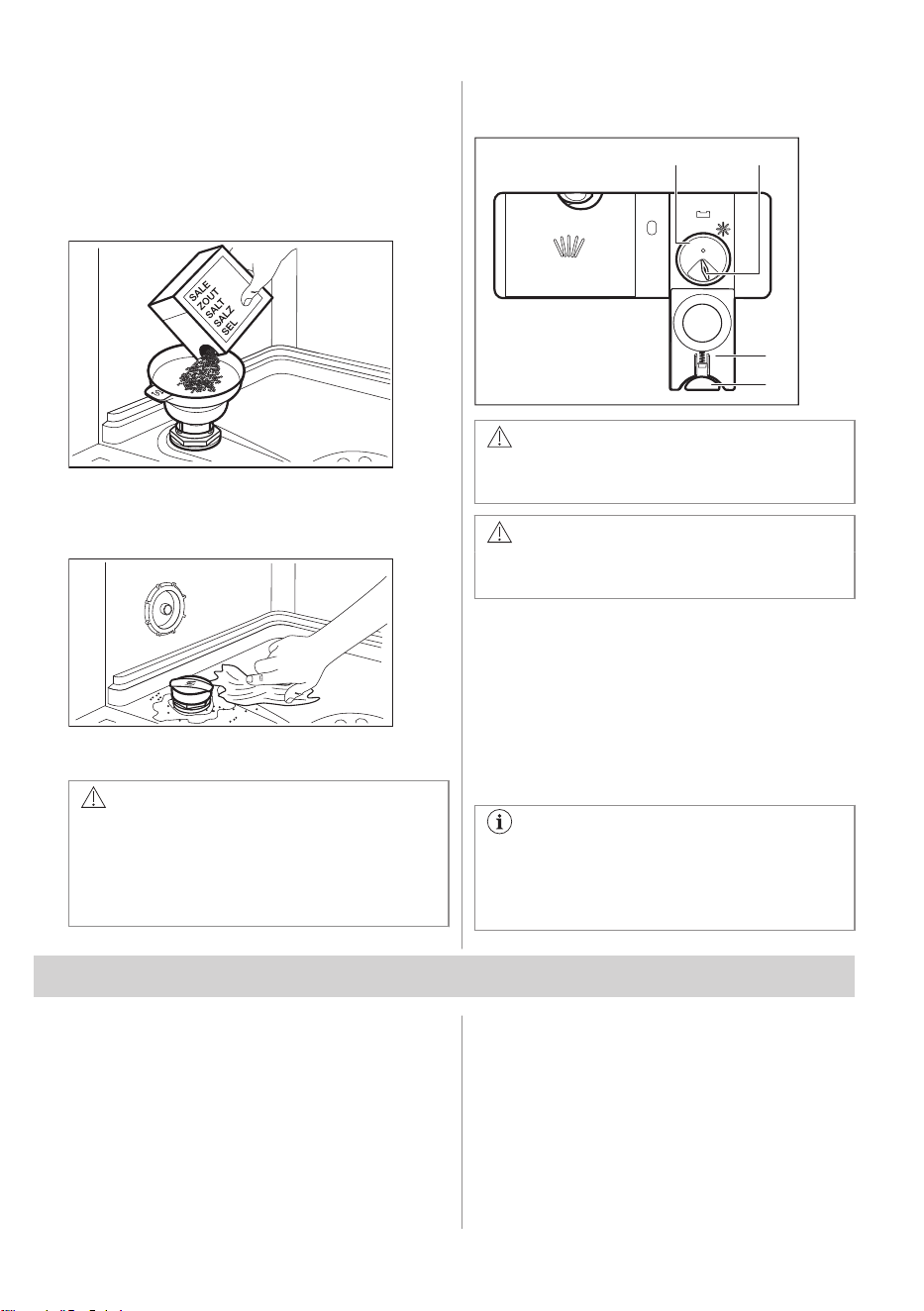 SALE
ZOUT
SALT
SALZ
SEL